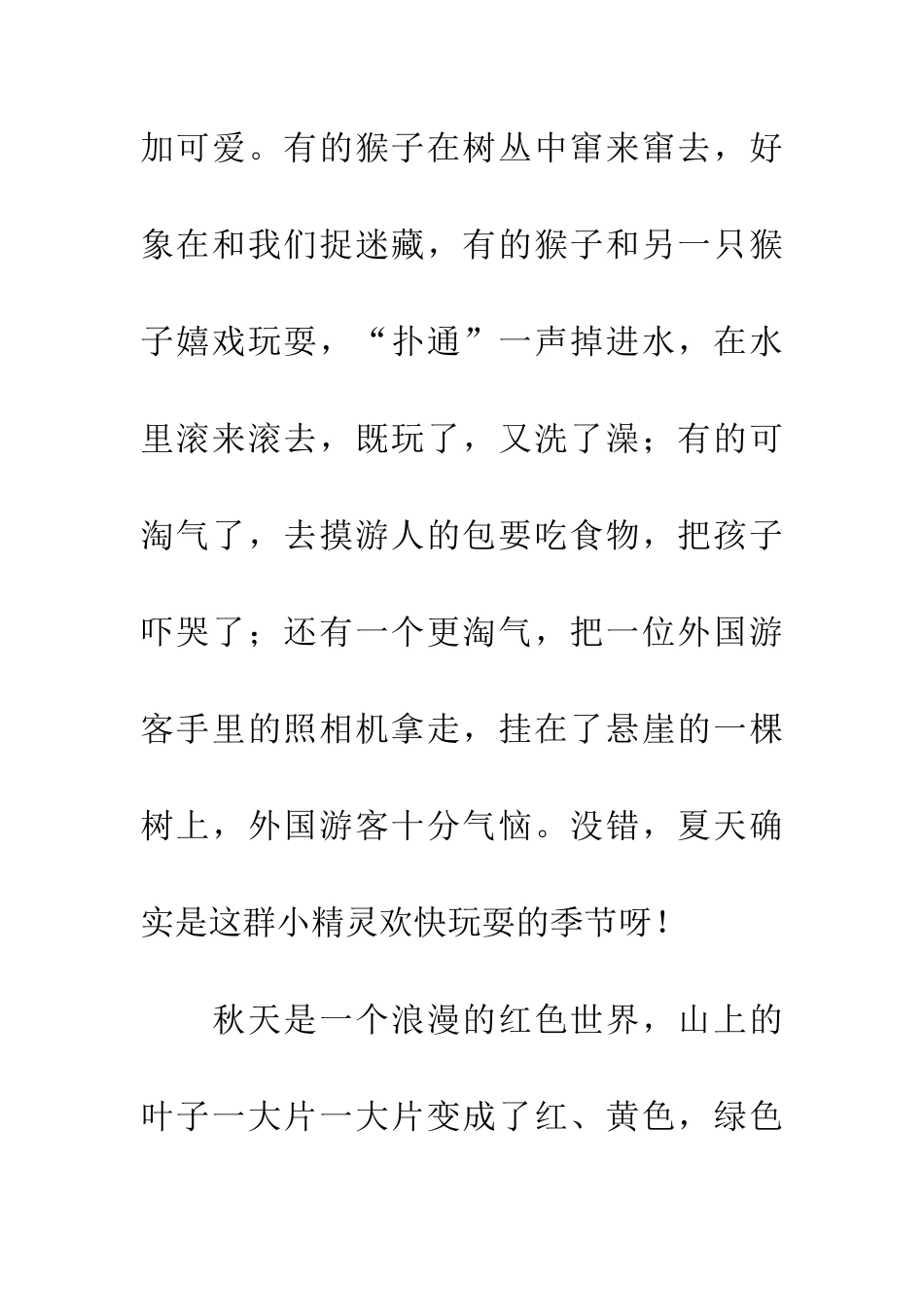 加可爱。有的猴子在树丛中窜来窜去，好象在和我们捉迷藏，有的猴子和另一只猴子嬉戏玩耍，“扑通”一声掉进水，在水里滚来滚去，既玩了，又洗了澡；有的可淘气了，去摸游人的包要吃食物，把孩子吓哭了；还有一个更淘气，把一位外国游客手里的照相机拿走，挂在了悬崖的一棵树上，外国游客十分气恼。没错，夏天确实是这群小精灵欢快玩耍的季节呀！

秋天是一个浪漫的红色世界，山上的叶子一大片一大片变成了红、黄色，绿色